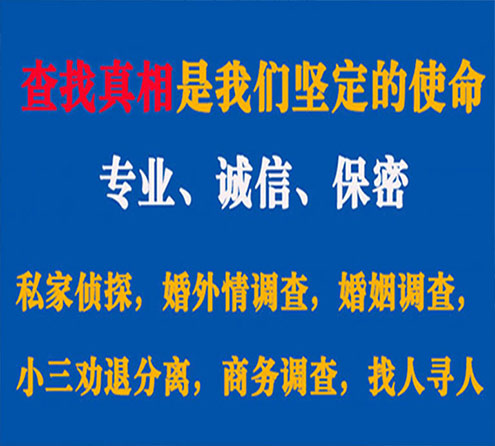 查找真相是我们坚定的使命

专业、诚信、保密

私家侦探，婚外情调查，婚姻调查，

小三劝退分离，商务调查，找人寻人